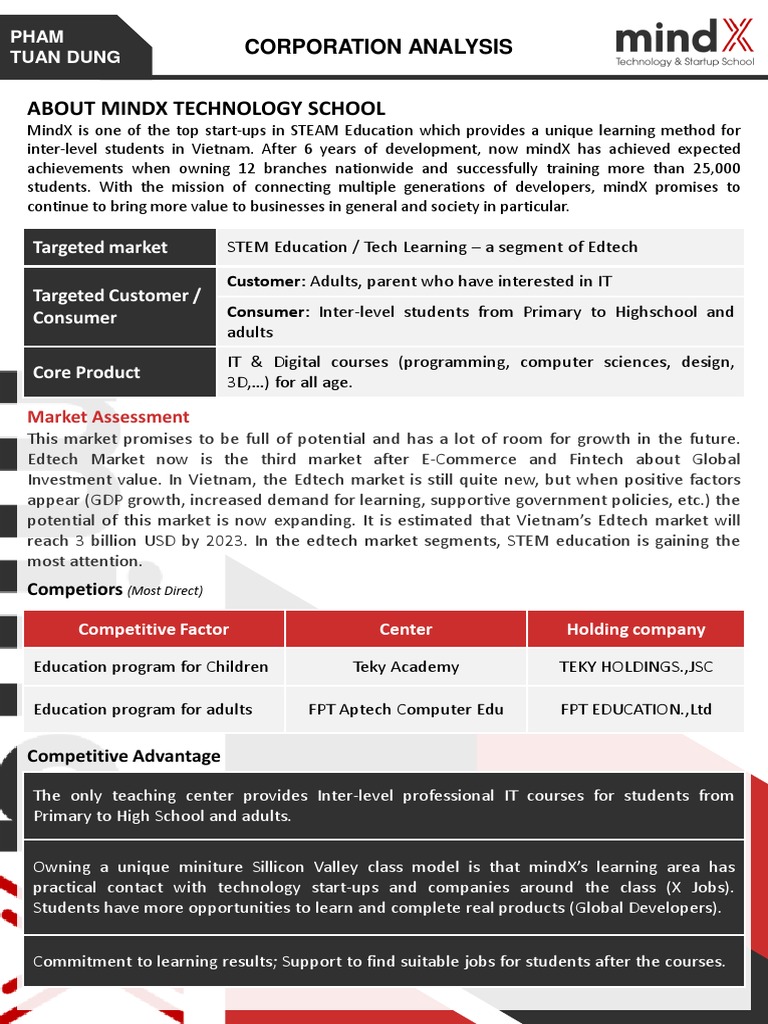 PHAM TUAN DUNG

CORPORATION ANALYSIS

mindX
Technology & Startup School

ABOUT MINDX TECHNOLOGY SCHOOL
MindX is one of the top start-ups in STEAM Education which provides a unique learning method for inter-level students in Vietnam. After 6 years of development, now mindX has achieved expected achievements when owning 12 branches nationwide and successfully training more than 25,000 students. With the mission of connecting multiple generations of developers, mindX promises to continue to bring more value to businesses in general and society in particular.

| Targeted market | STEM Education / Tech Learning – a segment of Edtech |
|---|---|
| Targeted Customer / Consumer | Customer: Adults, parent who have interested in IT |
| | Consumer: Inter-level students from Primary to Highschool and adults |
| Core Product | IT & Digital courses (programming, computer sciences, design, 3D,...) for all age. |

Market Assessment
This market promises to be full of potential and has a lot of room for growth in the future. Edtech Market now is the third market after E-Commerce and Fintech about Global Investment value. In Vietnam, the Edtech market is still quite new, but when positive factors appear (GDP growth, increased demand for learning, supportive government policies, etc.) the potential of this market is now expanding. It is estimated that Vietnam's Edtech market will reach 3 billion USD by 2023. In the edtech market segments, STEM education is gaining the most attention.

Competiors (Most Direct)

| Competitive Factor | Center | Holding company |
|---|---|---|
| Education program for Children | Teky Academy | TEKY HOLDINGS.,JSC |
| Education program for adults | FPT Aptech Computer Edu | FPT EDUCATION.,Ltd |

Competitive Advantage

The only teaching center provides Inter-level professional IT courses for students from Primary to High School and adults.

Owning a unique miniture Sillicon Valley class model is that mindX's learning area has practical contact with technology start-ups and companies around the class (X Jobs). Students have more opportunities to learn and complete real products (Global Developers).

Commitment to learning results; Support to find suitable jobs for students after the courses.